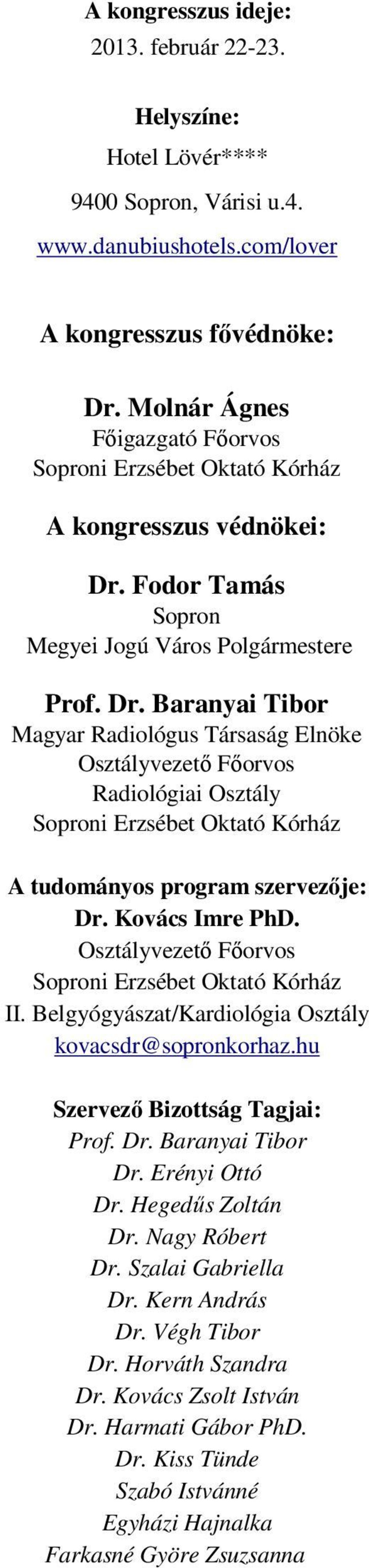 A kongresszus ideje:
2013. február 22-23.

Helyszíne:
Hotel Lövér****
9400 Sopron, Várisi u.4.
www.danubiushotels.com/lover

A kongresszus fővédnöke:

Dr. Molnár Ágnes
Főigazgató Főorvos
Soproni Erzsébet Oktató Kórház

A kongresszus védnökei:

Dr. Fodor Tamás
Sopron
Megyei Jogú Város Polgármestere

Prof. Dr. Baranyai Tibor
Magyar Radiológus Társaság Elnöke
Osztályvezető Főorvos
Radiológiai Osztály
Soproni Erzsébet Oktató Kórház

A tudományos program szervezője:
Dr. Kovács Imre PhD.
Osztályvezető Főorvos
Soproni Erzsébet Oktató Kórház
II. Belgyógyászat/Kardiológia Osztály
kovacsdr@sopronkorhaz.hu

Szervező Bizottság Tagjai:
Prof. Dr. Baranyai Tibor
Dr. Erényi Ottó
Dr. Hegedűs Zoltán
Dr. Nagy Róbert
Dr. Szalai Gabriella
Dr. Kern András
Dr. Végh Tibor
Dr. Horváth Szandra
Dr. Kovács Zsolt István
Dr. Harmati Gábor PhD.
Dr. Kiss Tünde
Szabó Istvánné
Egyházi Hajnalka
Farkasné Györe Zsuzsanna